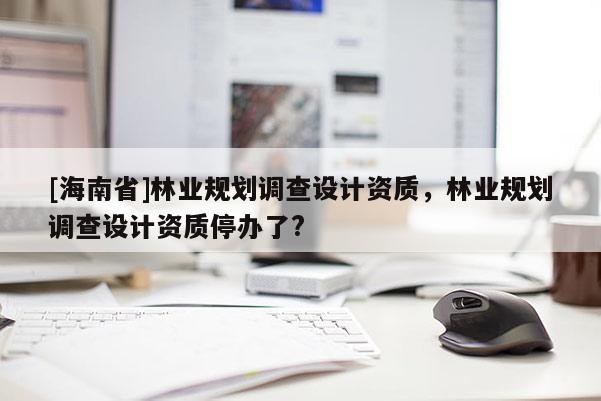 [海南省]林业规划调查设计资质，林业规划调查设计资质停办了?